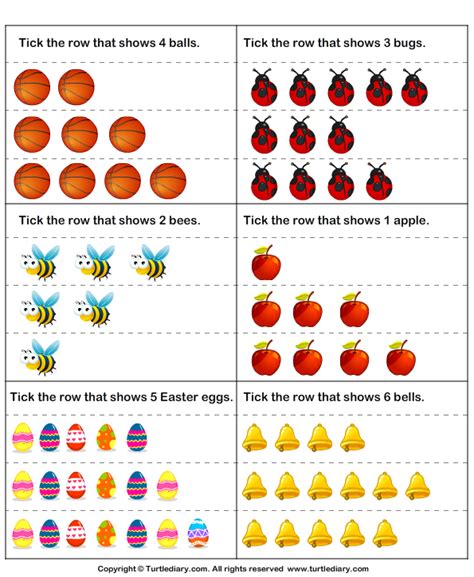 Tick the row that shows 4 balls.

Tick the row that shows 3 bugs.

Tick the row that shows 2 bees.

Tick the row that shows 1 apple.

Tick the row that shows 5 Easter eggs.

Tick the row that shows 6 bells.

Copyright © Turtlediary.com. All rights reserved www.turtlediary.com